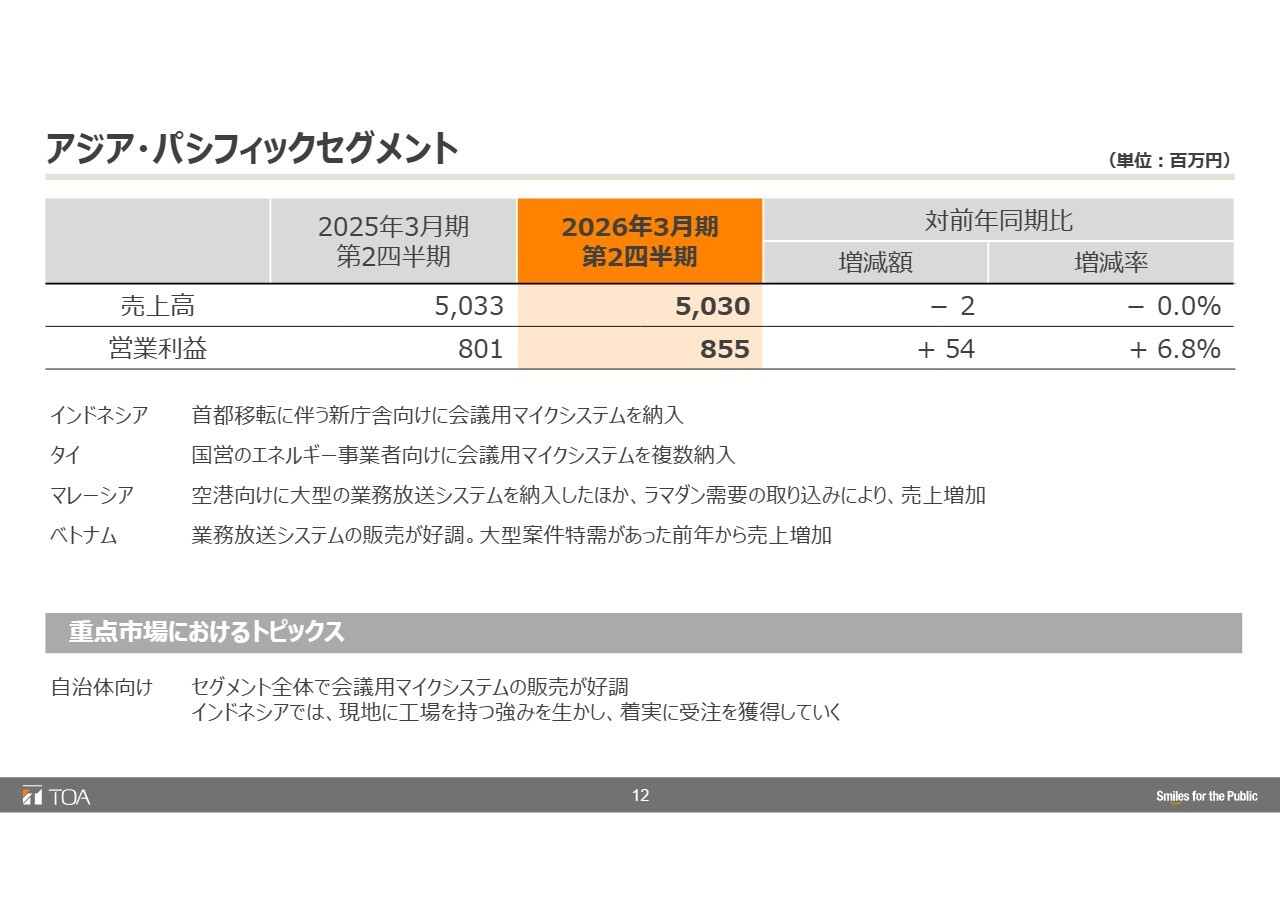 アジア・パシフィックセグメント

（単位：百万円）

| | 2025年3月期 第2四半期 | 2026年3月期 第2四半期 | 対前年同期比 増減額 | 対前年同期比 増減率 |
|---|---|---|---|---|
| 売上高 | 5,033 | 5,030 | − 2 | − 0.0% |
| 営業利益 | 801 | 855 | + 54 | + 6.8% |

インドネシア　首都移転に伴う新庁舎向けに会議用マイクシステムを納入

タイ　国営のエネルギー事業者向けに会議用マイクシステムを複数納入

マレーシア　空港向けに大型の業務放送システムを納入したほか、ラマダン需要の取り込みにより、売上増加

ベトナム　業務放送システムの販売が好調。大型案件特需があった前年から売上増加

重点市場におけるトピックス

自治体向け　セグメント全体で会議用マイクシステムの販売が好調
インドネシアでは、現地に工場を持つ強みを生かし、着実に受注を獲得していく

TOA

12

Smiles for the Public